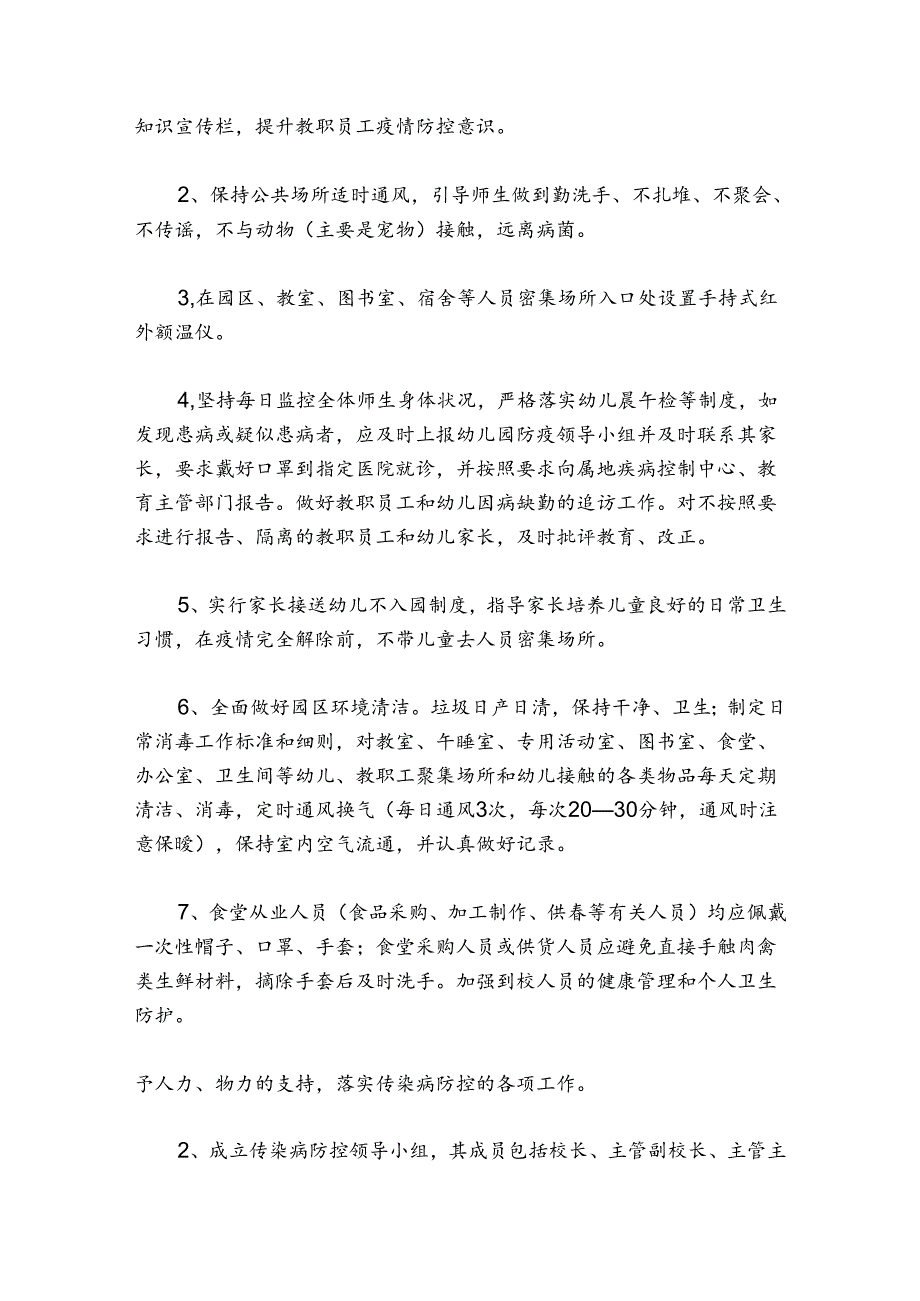 知识宣传栏，提升教职员工疫情防控意识。

2、保持公共场所适时通风，引导师生做到勤洗手、不扎堆、不聚会、不传谣，不与动物（主要是宠物）接触，远离病菌。

3,在园区、教室、图书室、宿舍等人员密集场所入口处设置手持式红外额温仪。

4,坚持每日监控全体师生身体状况，严格落实幼儿晨午检等制度，如发现患病或疑似患病者，应及时上报幼儿园防疫领导小组并及时联系其家长，要求戴好口罩到指定医院就诊，并按照要求向属地疾病控制中心、教育主管部门报告。做好教职员工和幼儿因病缺勤的追访工作。对不按照要求进行报告、隔离的教职员工和幼儿家长，及时批评教育、改正。

5、实行家长接送幼儿不入园制度，指导家长培养儿童良好的日常卫生习惯，在疫情完全解除前，不带儿童去人员密集场所。

6、全面做好园区环境清洁。垃圾日产日清，保持干净、卫生；制定日常消毒工作标准和细则，对教室、午睡室、专用活动室、图书室、食堂、办公室、卫生间等幼儿、教职工聚集场所和幼儿接触的各类物品每天定期清洁、消毒，定时通风换气（每日通风3次，每次20—30分钟，通风时注意保暖），保持室内空气流通，并认真做好记录。

7、食堂从业人员（食品采购、加工制作、供春等有关人员）均应佩戴一次性帽子、口罩、手套；食堂采购人员或供货人员应避免直接手触肉禽类生鲜材料，摘除手套后及时洗手。加强到校人员的健康管理和个人卫生防护。

予人力、物力的支持，落实传染病防控的各项工作。

2、成立传染病防控领导小组，其成员包括校长、主管副校长、主管主